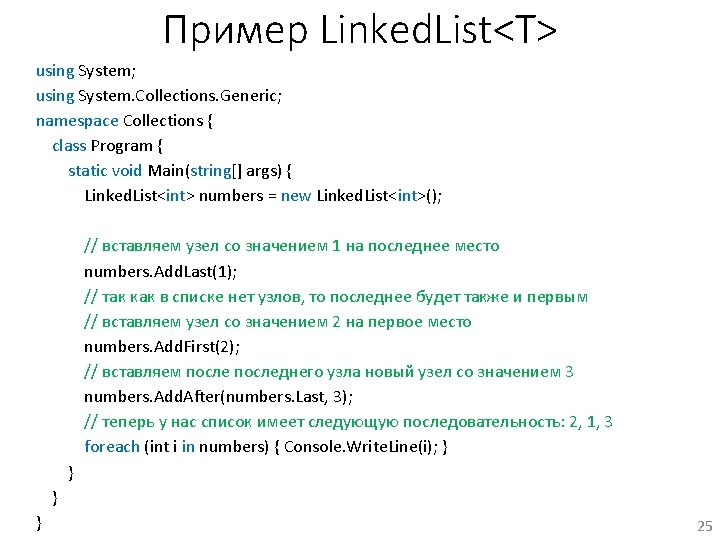 Пример LinkedList<T>

using System;
using System.Collections.Generic;
namespace Collections {
    class Program {
        static void Main(string[] args) {
            LinkedList<int> numbers = new LinkedList<int>();

            // вставляем узел со значением 1 на последнее место
            numbers.AddLast(1);
            // так как в списке нет узлов, то последнее будет также и первым
            // вставляем узел со значением 2 на первое место
            numbers.AddFirst(2);
            // вставляем после последнего узла новый узел со значением 3
            numbers.AddAfter(numbers.Last, 3);
            // теперь у нас список имеет следующую последовательность: 2, 1, 3
            foreach (int i in numbers) { Console.WriteLine(i); }
        }
    }
}

25